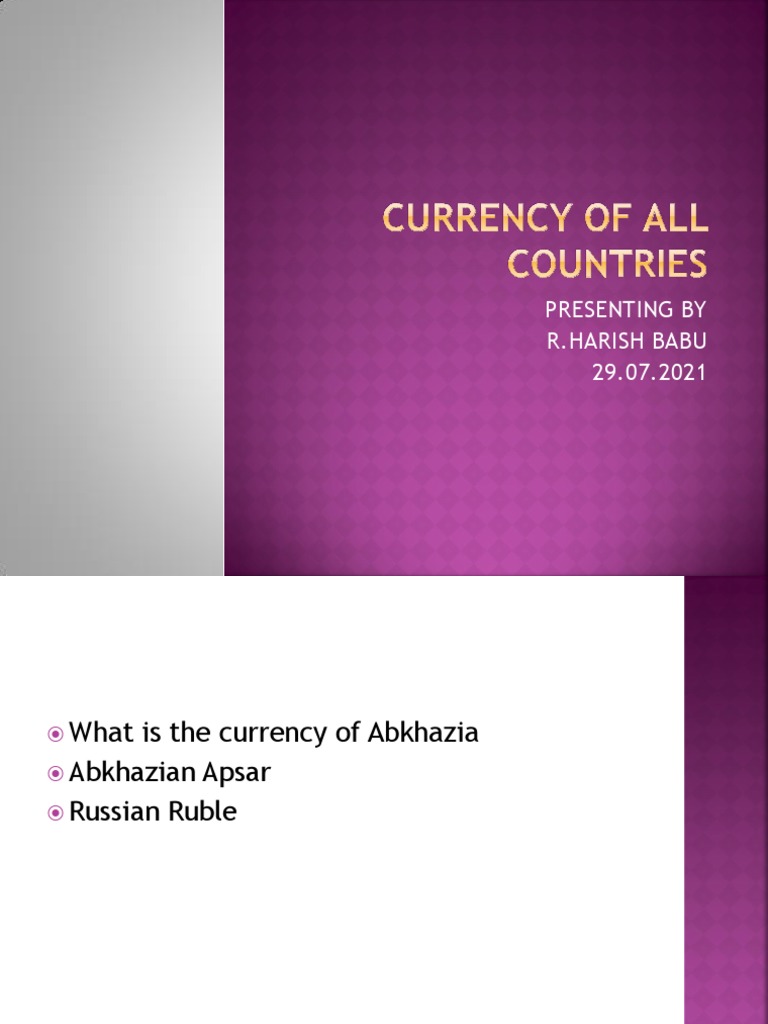 CURRENCY OF ALL COUNTRIES

PRESENTING BY
R.HARISH BABU
29.07.2021

• What is the currency of Abkhazia
• Abkhazian Apsar
• Russian Ruble